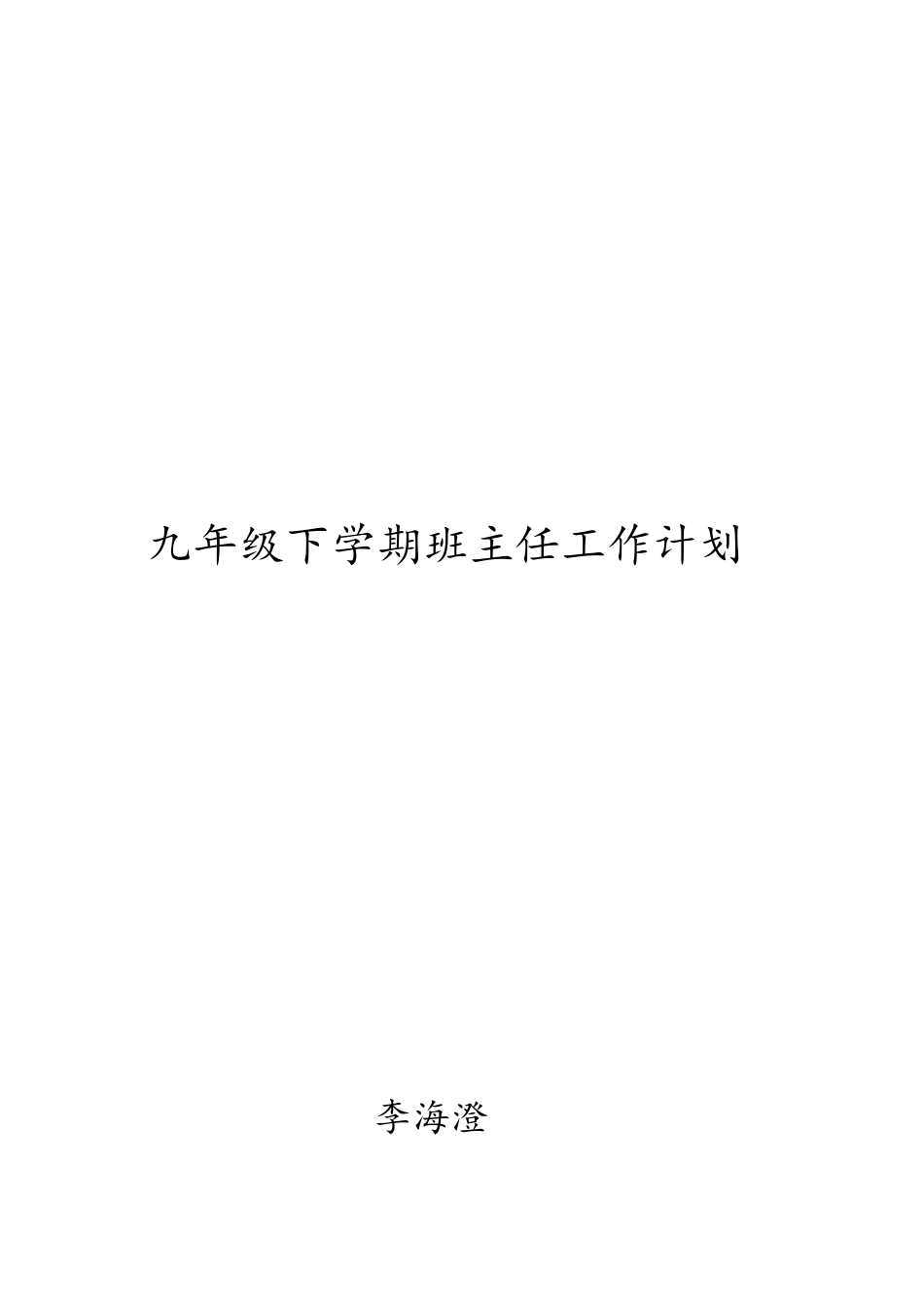 九年级下学期班主任工作计划

李海澄